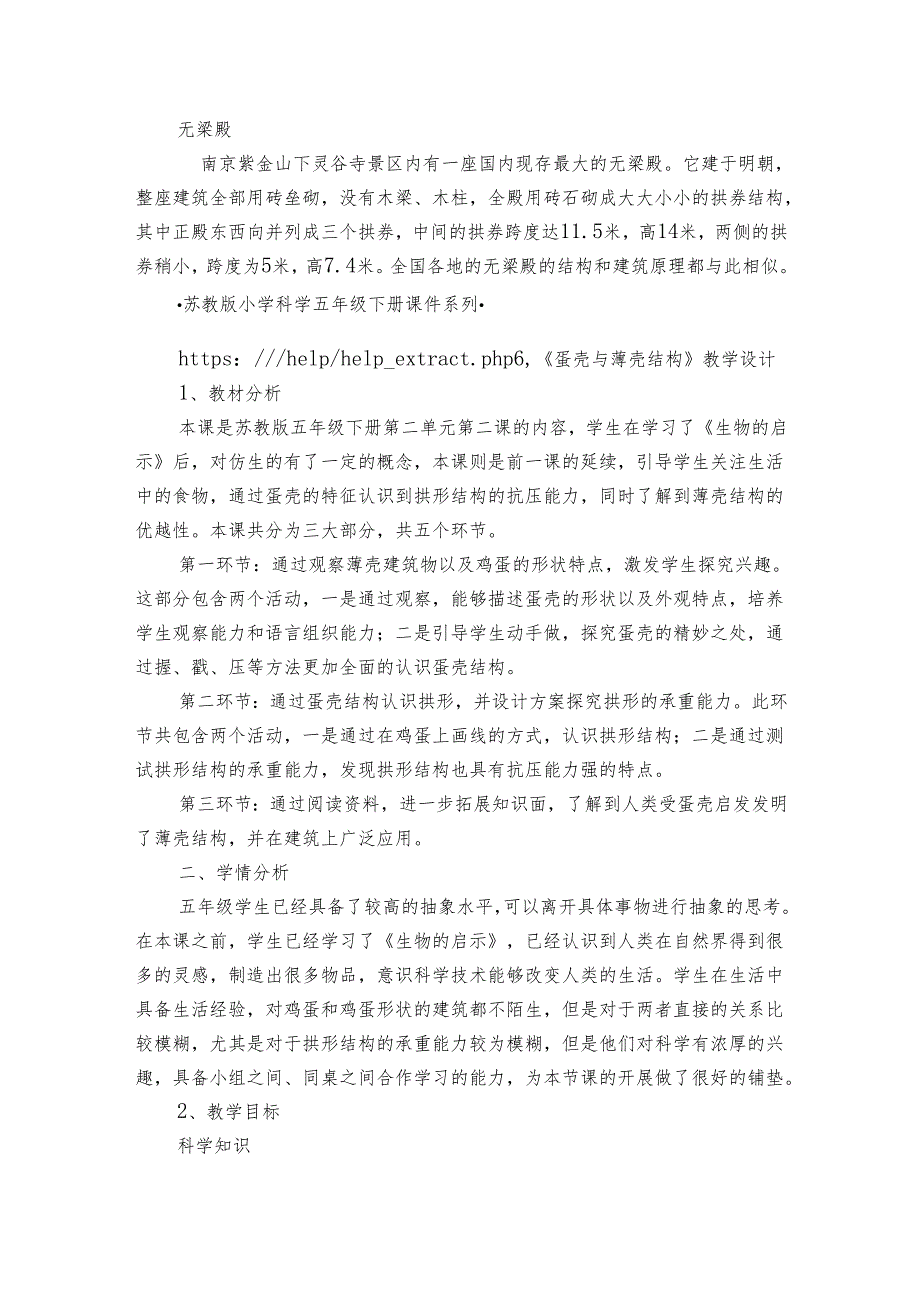 无梁殿

南京紫金山下灵谷寺景区内有一座国内现存最大的无梁殿。它建于明朝，整座建筑全部用砖垒砌，没有木梁、木柱，全殿用砖石砌成大大小小的拱券结构，其中正殿东西向并列成三个拱券，中间的拱券跨度达11.5米，高14米，两侧的拱券稍小，跨度为5米，高7.4米。全国各地的无梁殿的结构和建筑原理都与此相似。

•苏教版小学科学五年级下册课件系列•

https：///help/help_extract.php6,《蛋壳与薄壳结构》教学设计

1、教材分析

本课是苏教版五年级下册第二单元第二课的内容，学生在学习了《生物的启示》后，对仿生的有了一定的概念，本课则是前一课的延续，引导学生关注生活中的食物，通过蛋壳的特征认识到拱形结构的抗压能力，同时了解到薄壳结构的优越性。本课共分为三大部分，共五个环节。

第一环节：通过观察薄壳建筑物以及鸡蛋的形状特点，激发学生探究兴趣。这部分包含两个活动，一是通过观察，能够描述蛋壳的形状以及外观特点，培养学生观察能力和语言组织能力；二是引导学生动手做，探究蛋壳的精妙之处，通过握、戳、压等方法更加全面的认识蛋壳结构。

第二环节：通过蛋壳结构认识拱形，并设计方案探究拱形的承重能力。此环节共包含两个活动，一是通过在鸡蛋上画线的方式，认识拱形结构；二是通过测试拱形结构的承重能力，发现拱形结构也具有抗压能力强的特点。

第三环节：通过阅读资料，进一步拓展知识面，了解到人类受蛋壳启发发明了薄壳结构，并在建筑上广泛应用。

二、学情分析

五年级学生已经具备了较高的抽象水平,可以离开具体事物进行抽象的思考。在本课之前，学生已经学习了《生物的启示》，已经认识到人类在自然界得到很多的灵感，制造出很多物品，意识科学技术能够改变人类的生活。学生在生活中具备生活经验，对鸡蛋和鸡蛋形状的建筑都不陌生，但是对于两者直接的关系比较模糊，尤其是对于拱形结构的承重能力较为模糊，但是他们对科学有浓厚的兴趣，具备小组之间、同桌之间合作学习的能力，为本节课的开展做了很好的铺垫。

2、教学目标

科学知识